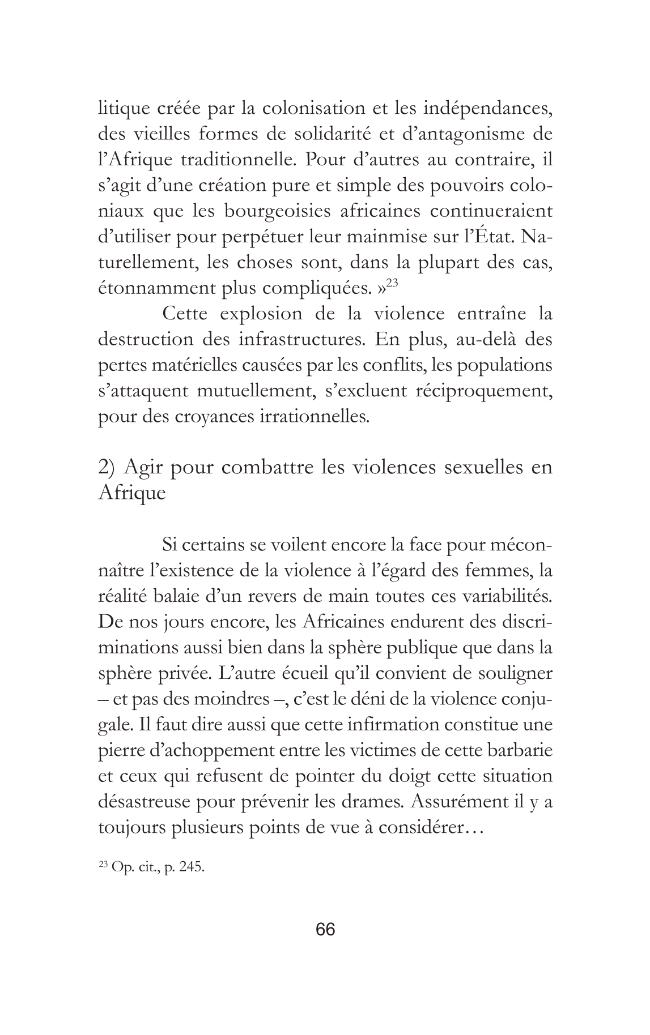 litique créée par la colonisation et les indépendances, des vieilles formes de solidarité et d'antagonisme de l'Afrique traditionnelle. Pour d'autres au contraire, il s'agit d'une création pure et simple des pouvoirs coloniaux que les bourgeoisies africaines continueraient d'utiliser pour perpétuer leur mainmise sur l'État. Naturellement, les choses sont, dans la plupart des cas, étonnamment plus compliquées. »$^{23}$

Cette explosion de la violence entraîne la destruction des infrastructures. En plus, au-delà des pertes matérielles causées par les conflits, les populations s'attaquent mutuellement, s'excluent réciproquement, pour des croyances irrationnelles.

2) Agir pour combattre les violences sexuelles en Afrique

Si certains se voilent encore la face pour méconnaître l'existence de la violence à l'égard des femmes, la réalité balaie d'un revers de main toutes ces variabilités. De nos jours encore, les Africaines endurent des discriminations aussi bien dans la sphère publique que dans la sphère privée. L'autre écueil qu'il convient de souligner – et pas des moindres –, c'est le déni de la violence conjugale. Il faut dire aussi que cette infirmation constitue une pierre d'achoppement entre les victimes de cette barbarie et ceux qui refusent de pointer du doigt cette situation désastreuse pour prévenir les drames. Assurément il y a toujours plusieurs points de vue à considérer…

$^{23}$ Op. cit., p. 245.

66